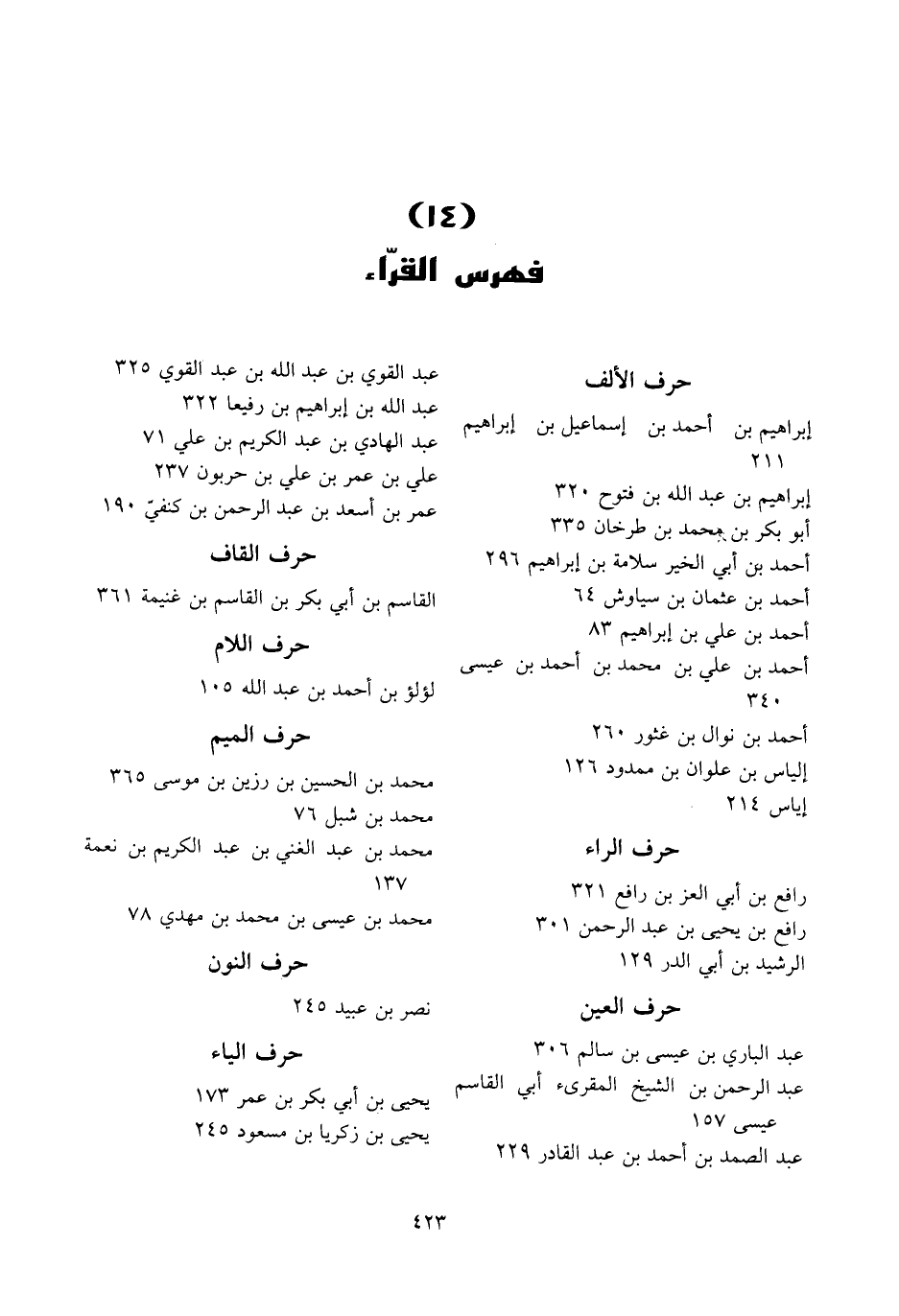 (١٤)
فهرس القرّاء

حرف الألف

إبراهيم بن أحمد بن إسماعيل بن إبراهيم ٢١١
إبراهيم بن عبد الله بن فتوح ٣٢٠
أبو بكر بن محمد بن طرخان ٣٣٥
أحمد بن أبي الخير سلامة بن إبراهيم ٢٩٦
أحمد بن عثمان بن سياوش ٦٤
أحمد بن علي بن إبراهيم ٨٣
أحمد بن علي بن محمد بن أحمد بن عيسى ٣٤٠
أحمد بن نوال بن غثور ٢٦٠
إلياس بن علوان بن ممدود ١٢٦
إياس ٢١٤

حرف الراء

رافع بن أبي العز بن رافع ٣٢١
رافع بن يحيى بن عبد الرحمن ٣٠١
الرشيد بن أبي الدر ١٢٩

حرف العين

عبد الباري بن عيسى بن سالم ٣٠٦
عبد الرحمن بن الشيخ المقرىء أبي القاسم عيسى ١٥٧
عبد الصمد بن أحمد بن عبد القادر ٢٢٩

عبد القوي بن عبد الله بن عبد القوي ٣٢٥
عبد الله بن إبراهيم بن رفيعا ٣٢٢
عبد الهادي بن عبد الكريم بن علي ٧١
علي بن عمر بن علي بن حربون ٢٣٧
عمر بن أسعد بن عبد الرحمن بن كنفيّ ١٩٠

حرف القاف

القاسم بن أبي بكر بن القاسم بن غنيمة ٣٦١

حرف اللام

لؤلؤ بن أحمد بن عبد الله ١٠٥

حرف الميم

محمد بن الحسين بن رزين بن موسى ٣٦٥
محمد بن شبل ٧٦
محمد بن عبد الغني بن عبد الكريم بن نعمة ١٣٧
محمد بن عيسى بن محمد بن مهدي ٧٨

حرف النون

نصر بن عبيد ٢٤٥

حرف الياء

يحيى بن أبي بكر بن عمر ١٧٣
يحيى بن زكريا بن مسعود ٢٤٥

٤٢٣